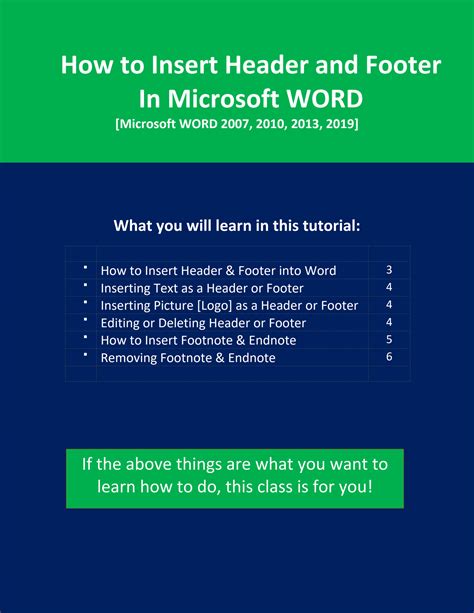 How to Insert Header and Footer In Microsoft WORD
[Microsoft WORD 2007, 2010, 2013, 2019]

What you will learn in this tutorial:

| | | |
|---|---|---|
| ▪ | How to Insert Header & Footer into Word | 3 |
| ▪ | Inserting Text as a Header or Footer | 4 |
| ▪ | Inserting Picture [Logo] as a Header or Footer | 4 |
| ▪ | Editing or Deleting Header or Footer | 4 |
| ▪ | How to Insert Footnote & Endnote | 5 |
| ▪ | Removing Footnote & Endnote | 6 |

If the above things are what you want to learn how to do, this class is for you!